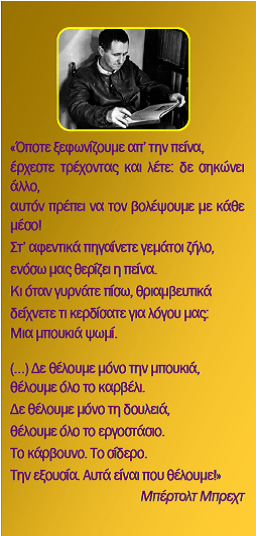 «Όποτε ξεφωνίζουμε απ' την πείνα, έρχεστε τρέχοντας και λέτε: δε σηκώνει άλλο,
αυτόν πρέπει να τον βολέψουμε με κάθε μέσο!
Στ' αφεντικά πηγαίνετε γεμάτοι ζήλο,
ενόσω μας θερίζει η πείνα.
Κι όταν γυρνάτε πίσω, θριαμβευτικά
δείχνετε τι κερδίσατε για λόγου μας:
Μια μπουκιά ψωμί.

(...) Δε θέλουμε μόνο την μπουκιά,
θέλουμε όλο το καρβέλι.
Δε θέλουμε μόνο τη δουλειά,
θέλουμε όλο το εργοστάσιο.
Το κάρβουνο. Το σίδερο.
Την εξουσία. Αυτά είναι που θέλουμε!»

Μπέρτολτ Μπρεχτ